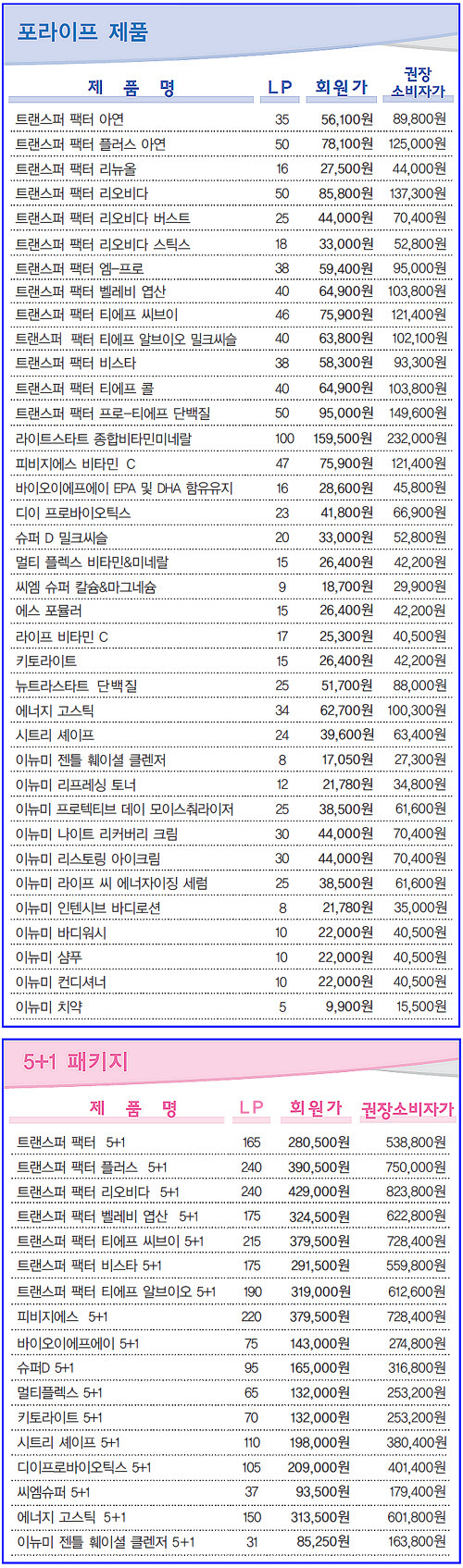 포라이프 제품

| 제 품 명 | LP | 회원가 | 권장 소비자가 |
|---|---|---|---|
| 트랜스퍼 팩터 아연 | 35 | 56,100원 | 89,800원 |
| 트랜스퍼 팩터 플러스 아연 | 50 | 78,100원 | 125,000원 |
| 트랜스퍼 팩터 리뉴올 | 16 | 27,500원 | 44,000원 |
| 트랜스퍼 팩터 리오비다 | 50 | 85,800원 | 137,300원 |
| 트랜스퍼 팩터 리오비다 버스트 | 25 | 44,000원 | 70,400원 |
| 트랜스퍼 팩터 리오비다 스틱스 | 18 | 33,000원 | 52,800원 |
| 트랜스퍼 팩터 엠-프로 | 38 | 59,400원 | 95,000원 |
| 트랜스퍼 팩터 벨레비 엽산 | 40 | 64,900원 | 103,800원 |
| 트랜스퍼 팩터 티에프 씨브이 | 46 | 75,900원 | 121,400원 |
| 트랜스퍼 팩터 티에프 알브이오 밀크씨슬 | 40 | 63,800원 | 102,100원 |
| 트랜스퍼 팩터 비스타 | 38 | 58,300원 | 93,300원 |
| 트랜스퍼 팩터 티에프 콜 | 40 | 64,900원 | 103,800원 |
| 트랜스퍼 팩터 프로-티에프 단백질 | 50 | 95,000원 | 149,600원 |
| 라이트스타트 종합비타민미네랄 | 100 | 159,500원 | 232,000원 |
| 피비지에스 비타민 C | 47 | 75,900원 | 121,400원 |
| 바이오이에프에이 EPA 및 DHA 함유유지 | 16 | 28,600원 | 45,800원 |
| 디이 프로바이오틱스 | 23 | 41,800원 | 66,900원 |
| 슈퍼 D 밀크씨슬 | 20 | 33,000원 | 52,800원 |
| 멀티 플렉스 비타민&미네랄 | 15 | 26,400원 | 42,200원 |
| 씨엠 슈퍼 칼슘&마그네슘 | 9 | 18,700원 | 29,900원 |
| 에스 포뮬러 | 15 | 26,400원 | 42,200원 |
| 라이프 비타민 C | 17 | 25,300원 | 40,500원 |
| 키토라이트 | 15 | 26,400원 | 42,200원 |
| 뉴트라스타트 단백질 | 25 | 51,700원 | 88,000원 |
| 에너지 고스틱 | 34 | 62,700원 | 100,300원 |
| 시트리 셰이프 | 24 | 39,600원 | 63,400원 |
| 이뉴미 젠틀 훼이셜 클렌저 | 8 | 17,050원 | 27,300원 |
| 이뉴미 리프레싱 토너 | 12 | 21,780원 | 34,800원 |
| 이뉴미 프로텍티브 데이 모이스춰라이저 | 25 | 38,500원 | 61,600원 |
| 이뉴미 나이트 리커버리 크림 | 30 | 44,000원 | 70,400원 |
| 이뉴미 리스토링 아이크림 | 30 | 44,000원 | 70,400원 |
| 이뉴미 라이프 씨 에너자이징 세럼 | 25 | 38,500원 | 61,600원 |
| 이뉴미 인텐시브 바디로션 | 8 | 21,780원 | 35,000원 |
| 이뉴미 바디워시 | 10 | 22,000원 | 40,500원 |
| 이뉴미 샴푸 | 10 | 22,000원 | 40,500원 |
| 이뉴미 컨디셔너 | 10 | 22,000원 | 40,500원 |
| 이뉴미 치약 | 5 | 9,900원 | 15,500원 |

5+1 패키지

| 제 품 명 | LP | 회원가 | 권장소비자가 |
|---|---|---|---|
| 트랜스퍼 팩터 5+1 | 165 | 280,500원 | 538,800원 |
| 트랜스퍼 팩터 플러스 5+1 | 240 | 390,500원 | 750,000원 |
| 트랜스퍼 팩터 리오비다 5+1 | 240 | 429,000원 | 823,800원 |
| 트랜스퍼 팩터 벨레비 엽산 5+1 | 175 | 324,500원 | 622,800원 |
| 트랜스퍼 팩터 티에프 씨브이 5+1 | 215 | 379,500원 | 728,400원 |
| 트랜스퍼 팩터 비스타 5+1 | 175 | 291,500원 | 559,800원 |
| 트랜스퍼 팩터 티에프 알브이오 5+1 | 190 | 319,000원 | 612,600원 |
| 피비지에스 5+1 | 220 | 379,500원 | 728,400원 |
| 바이오이에프에이 5+1 | 75 | 143,000원 | 274,800원 |
| 슈퍼D 5+1 | 95 | 165,000원 | 316,800원 |
| 멀티플렉스 5+1 | 65 | 132,000원 | 253,200원 |
| 키토라이트 5+1 | 70 | 132,000원 | 253,200원 |
| 시트리 셰이프 5+1 | 110 | 198,000원 | 380,400원 |
| 디이프로바이오틱스 5+1 | 105 | 209,000원 | 401,400원 |
| 씨엠슈퍼 5+1 | 37 | 93,500원 | 179,400원 |
| 에너지 고스틱 5+1 | 150 | 313,500원 | 601,800원 |
| 이뉴미 젠틀 훼이셜 클렌저 5+1 | 31 | 85,250원 | 163,800원 |